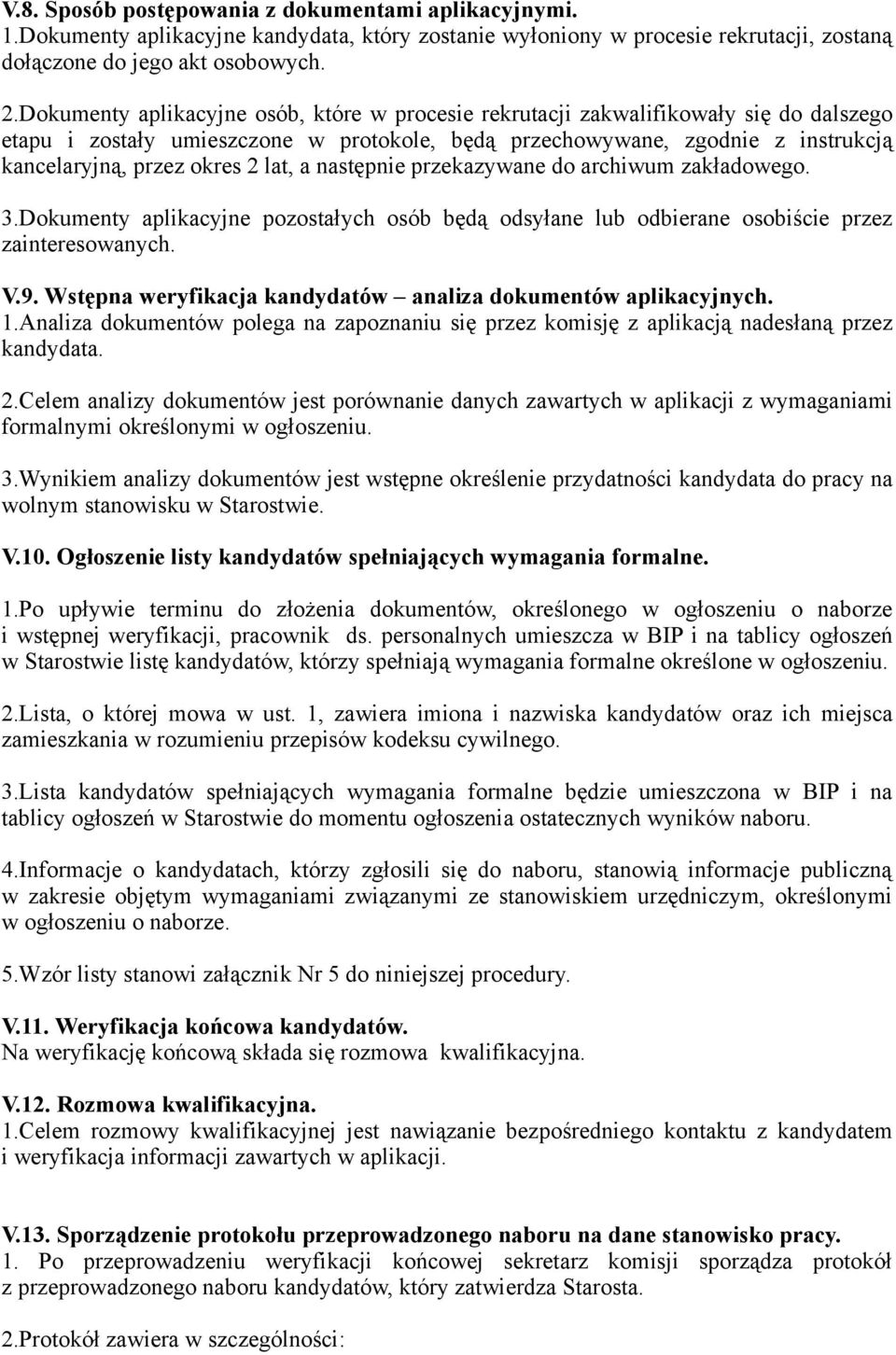 V.8. Sposób postępowania z dokumentami aplikacyjnymi.
1.Dokumenty aplikacyjne kandydata, który zostanie wyłoniony w procesie rekrutacji, zostaną dołączone do jego akt osobowych.

2.Dokumenty aplikacyjne osób, które w procesie rekrutacji zakwalifikowały się do dalszego etapu i zostały umieszczone w protokole, będą przechowywane, zgodnie z instrukcją kancelaryjną, przez okres 2 lat, a następnie przekazywane do archiwum zakładowego.

3.Dokumenty aplikacyjne pozostałych osób będą odsyłane lub odbierane osobiście przez zainteresowanych.

V.9. Wstępna weryfikacja kandydatów – analiza dokumentów aplikacyjnych.
1.Analiza dokumentów polega na zapoznaniu się przez komisję z aplikacją nadesłaną przez kandydata.

2.Celem analizy dokumentów jest porównanie danych zawartych w aplikacji z wymaganiami formalnymi określonymi w ogłoszeniu.

3.Wynikiem analizy dokumentów jest wstępne określenie przydatności kandydata do pracy na wolnym stanowisku w Starostwie.

V.10. Ogłoszenie listy kandydatów spełniających wymagania formalne.

1.Po upływie terminu do złożenia dokumentów, określonego w ogłoszeniu o naborze i wstępnej weryfikacji, pracownik ds. personalnych umieszcza w BIP i na tablicy ogłoszeń w Starostwie listę kandydatów, którzy spełniają wymagania formalne określone w ogłoszeniu.

2.Lista, o której mowa w ust. 1, zawiera imiona i nazwiska kandydatów oraz ich miejsca zamieszkania w rozumieniu przepisów kodeksu cywilnego.

3.Lista kandydatów spełniających wymagania formalne będzie umieszczona w BIP i na tablicy ogłoszeń w Starostwie do momentu ogłoszenia ostatecznych wyników naboru.

4.Informacje o kandydatach, którzy zgłosili się do naboru, stanowią informacje publiczną w zakresie objętym wymaganiami związanymi ze stanowiskiem urzędniczym, określonymi w ogłoszeniu o naborze.

5.Wzór listy stanowi załącznik Nr 5 do niniejszej procedury.

V.11. Weryfikacja końcowa kandydatów.
Na weryfikację końcową składa się rozmowa kwalifikacyjna.

V.12. Rozmowa kwalifikacyjna.
1.Celem rozmowy kwalifikacyjnej jest nawiązanie bezpośredniego kontaktu z kandydatem i weryfikacja informacji zawartych w aplikacji.

V.13. Sporządzenie protokołu przeprowadzonego naboru na dane stanowisko pracy.
1. Po przeprowadzeniu weryfikacji końcowej sekretarz komisji sporządza protokół z przeprowadzonego naboru kandydatów, który zatwierdza Starosta.

2.Protokół zawiera w szczególności: